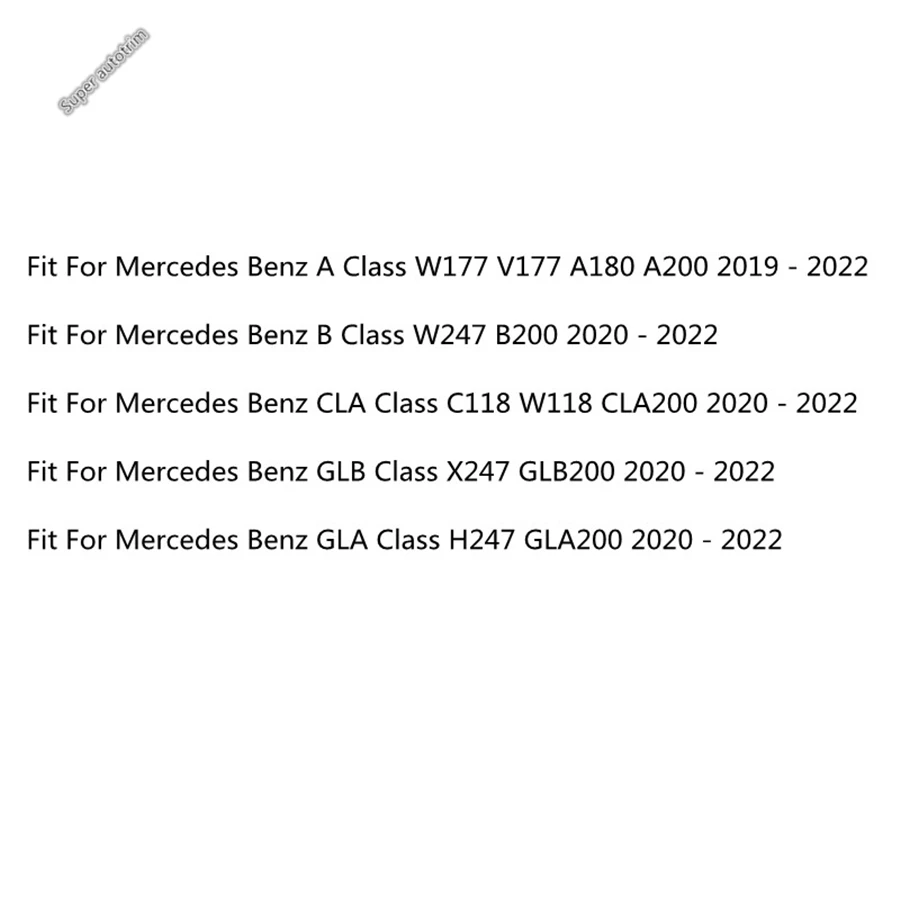 Fit For Mercedes Benz A Class W177 V177 A180 A200 2019 - 2022

Fit For Mercedes Benz B Class W247 B200 2020 - 2022

Fit For Mercedes Benz CLA Class C118 W118 CLA200 2020 - 2022

Fit For Mercedes Benz GLB Class X247 GLB200 2020 - 2022

Fit For Mercedes Benz GLA Class H247 GLA200 2020 - 2022

Super autotrim